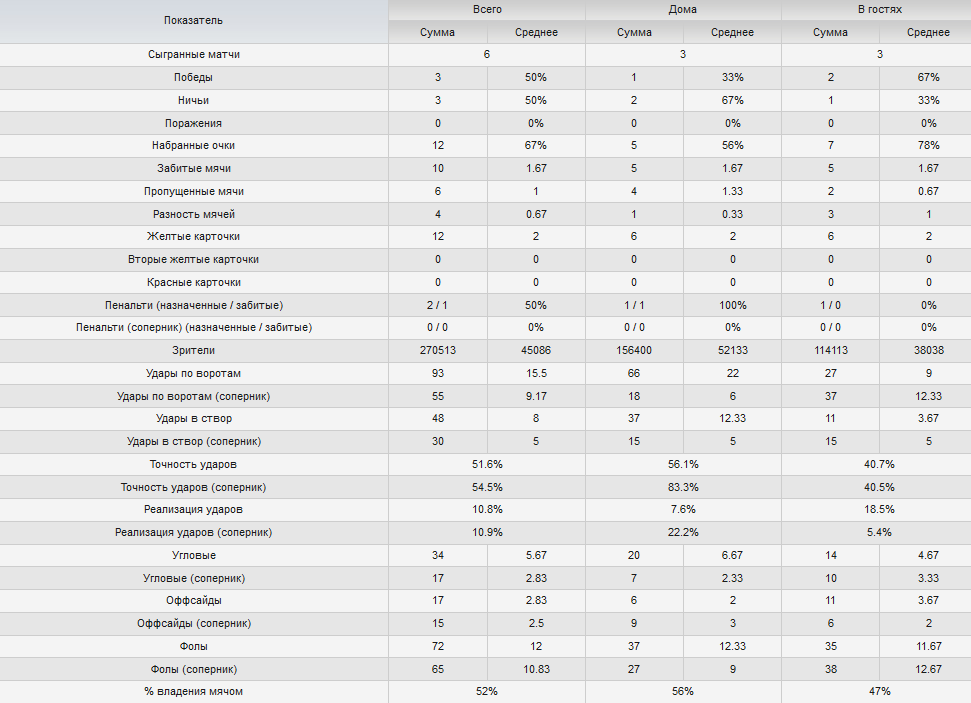 | Показатель | Всего | | Дома | | В гостях | |
|---|---|---|---|---|---|---|
| | Сумма | Среднее | Сумма | Среднее | Сумма | Среднее |
| Сыгранные матчи | 6 | | 3 | | 3 | |
| Победы | 3 | 50% | 1 | 33% | 2 | 67% |
| Ничьи | 3 | 50% | 2 | 67% | 1 | 33% |
| Поражения | 0 | 0% | 0 | 0% | 0 | 0% |
| Набранные очки | 12 | 67% | 5 | 56% | 7 | 78% |
| Забитые мячи | 10 | 1.67 | 5 | 1.67 | 5 | 1.67 |
| Пропущенные мячи | 6 | 1 | 4 | 1.33 | 2 | 0.67 |
| Разность мячей | 4 | 0.67 | 1 | 0.33 | 3 | 1 |
| Желтые карточки | 12 | 2 | 6 | 2 | 6 | 2 |
| Вторые желтые карточки | 0 | 0 | 0 | 0 | 0 | 0 |
| Красные карточки | 0 | 0 | 0 | 0 | 0 | 0 |
| Пенальти (назначенные / забитые) | 2 / 1 | 50% | 1 / 1 | 100% | 1 / 0 | 0% |
| Пенальти (соперник) (назначенные / забитые) | 0 / 0 | 0% | 0 / 0 | 0% | 0 / 0 | 0% |
| Зрители | 270513 | 45086 | 156400 | 52133 | 114113 | 38038 |
| Удары по воротам | 93 | 15.5 | 66 | 22 | 27 | 9 |
| Удары по воротам (соперник) | 55 | 9.17 | 18 | 6 | 37 | 12.33 |
| Удары в створ | 48 | 8 | 37 | 12.33 | 11 | 3.67 |
| Удары в створ (соперник) | 30 | 5 | 15 | 5 | 15 | 5 |
| Точность ударов | 51.6% | | 56.1% | | 40.7% | |
| Точность ударов (соперник) | 54.5% | | 83.3% | | 40.5% | |
| Реализация ударов | 10.8% | | 7.6% | | 18.5% | |
| Реализация ударов (соперник) | 10.9% | | 22.2% | | 5.4% | |
| Угловые | 34 | 5.67 | 20 | 6.67 | 14 | 4.67 |
| Угловые (соперник) | 17 | 2.83 | 7 | 2.33 | 10 | 3.33 |
| Оффсайды | 17 | 2.83 | 6 | 2 | 11 | 3.67 |
| Оффсайды (соперник) | 15 | 2.5 | 9 | 3 | 6 | 2 |
| Фолы | 72 | 12 | 37 | 12.33 | 35 | 11.67 |
| Фолы (соперник) | 65 | 10.83 | 27 | 9 | 38 | 12.67 |
| % владения мячом | 52% | | 56% | | 47% | |